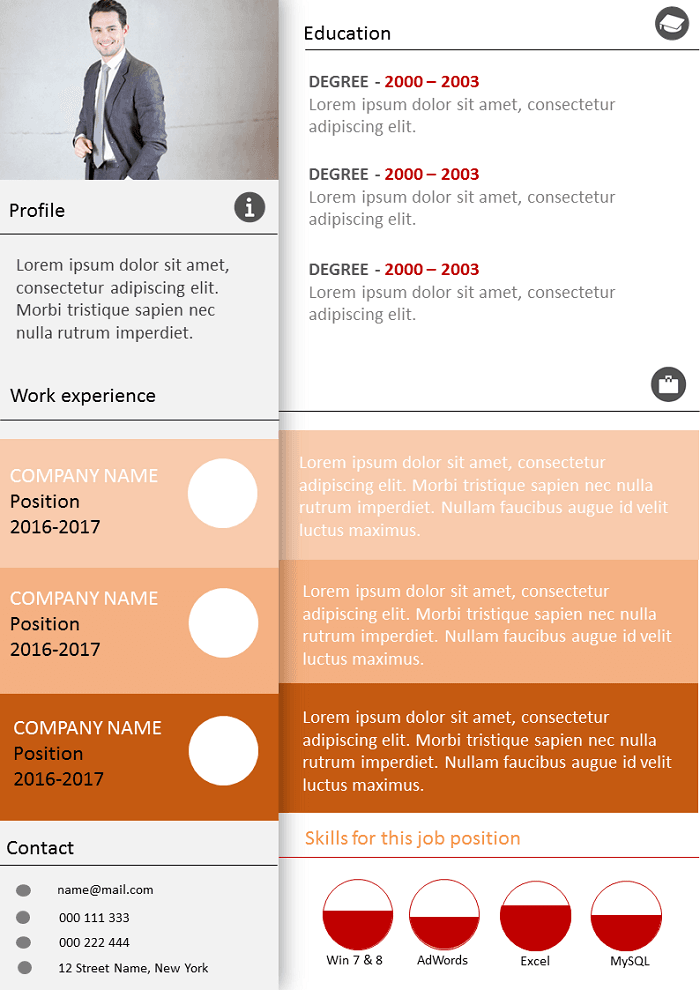 Profile

Lorem ipsum dolor sit amet, consectetur adipiscing elit. Morbi tristique sapien nec nulla rutrum imperdiet.

Work experience

COMPANY NAME
Position
2016-2017

COMPANY NAME
Position
2016-2017

COMPANY NAME
Position
2016-2017

Contact

name@mail.com
000 111 333
000 222 444
12 Street Name, New York

Education

DEGREE - 2000 – 2003
Lorem ipsum dolor sit amet, consectetur adipiscing elit.

DEGREE - 2000 – 2003
Lorem ipsum dolor sit amet, consectetur adipiscing elit.

DEGREE - 2000 – 2003
Lorem ipsum dolor sit amet, consectetur adipiscing elit.

Lorem ipsum dolor sit amet, consectetur adipiscing elit. Morbi tristique sapien nec nulla rutrum imperdiet. Nullam faucibus augue id velit luctus maximus.

Lorem ipsum dolor sit amet, consectetur adipiscing elit. Morbi tristique sapien nec nulla rutrum imperdiet. Nullam faucibus augue id velit luctus maximus.

Lorem ipsum dolor sit amet, consectetur adipiscing elit. Morbi tristique sapien nec nulla rutrum imperdiet. Nullam faucibus augue id velit luctus maximus.

Skills for this job position

Win 7 & 8
AdWords
Excel
MySQL